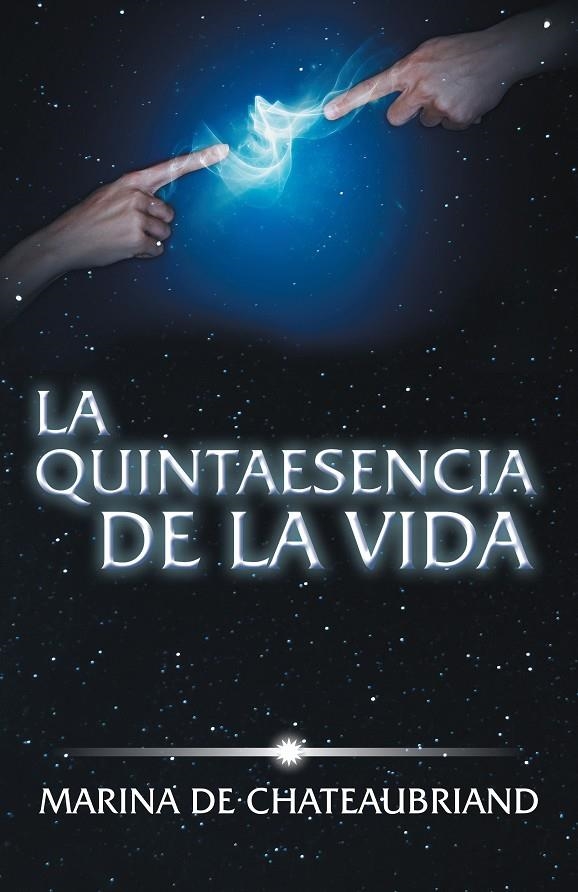 LA QUINTAESENCIA DE LA VIDA

MARINA DE CHATEAUBRIAND